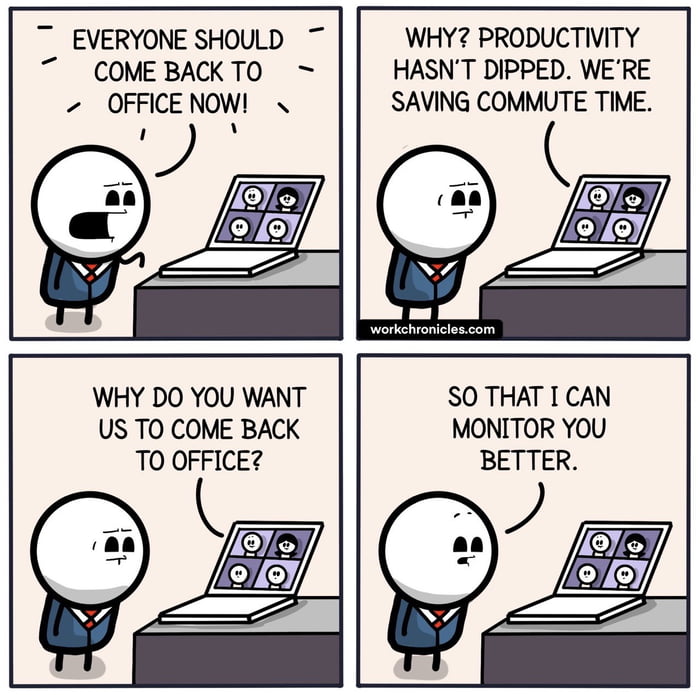 EVERYONE SHOULD COME BACK TO OFFICE NOW!

WHY? PRODUCTIVITY HASN'T DIPPED. WE'RE SAVING COMMUTE TIME.

workchronicles.com

WHY DO YOU WANT US TO COME BACK TO OFFICE?

SO THAT I CAN MONITOR YOU BETTER.